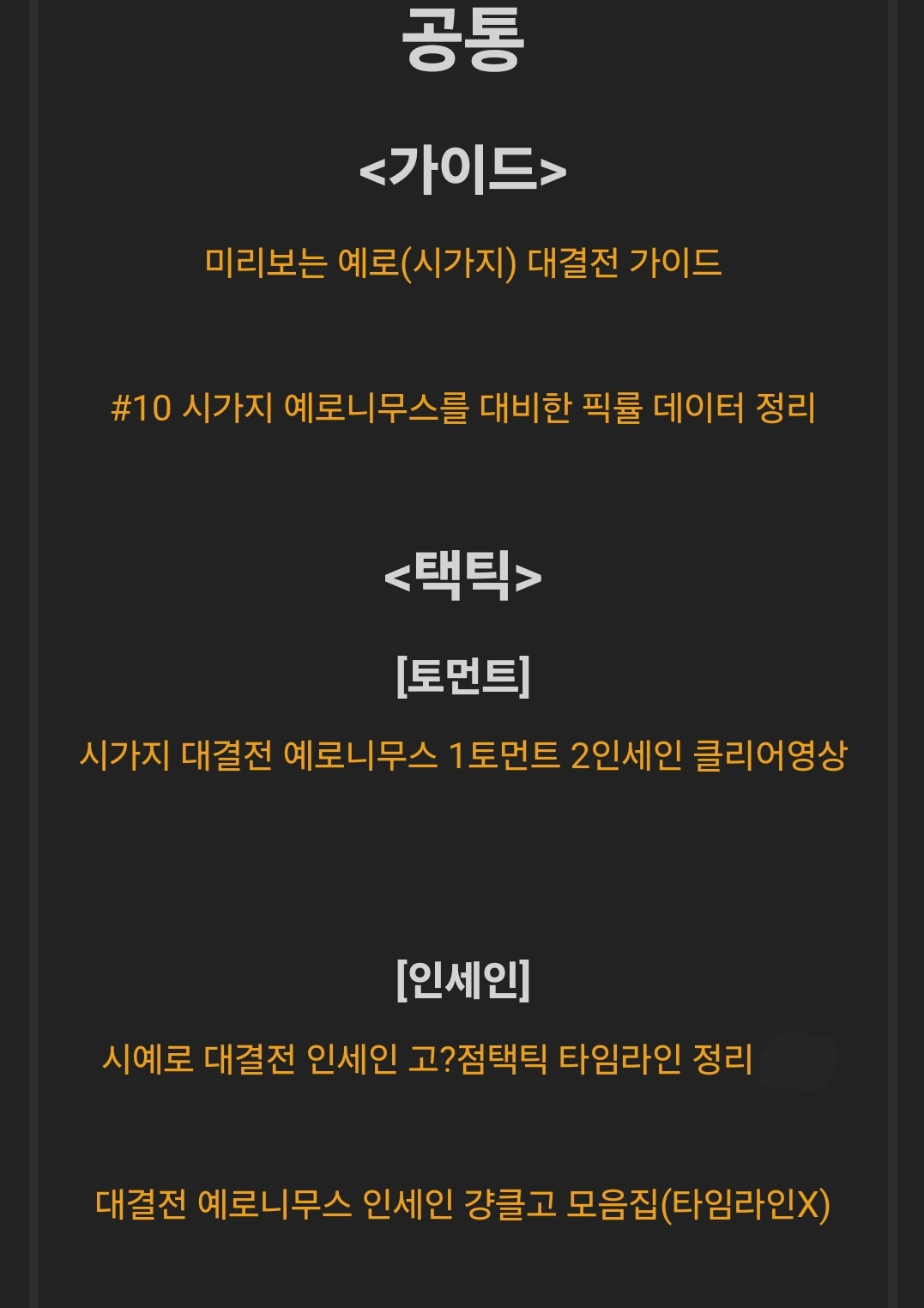 공통

<가이드>

미리보는 예로(시가지) 대결전 가이드

#10 시가지 예로니무스를 대비한 픽률 데이터 정리

<택틱>

[토먼트]

시가지 대결전 예로니무스 1토먼트 2인세인 클리어영상

[인세인]

시예로 대결전 인세인 고?점택틱 타임라인 정리

대결전 예로니무스 인세인 걍클고 모음집(타임라인X)